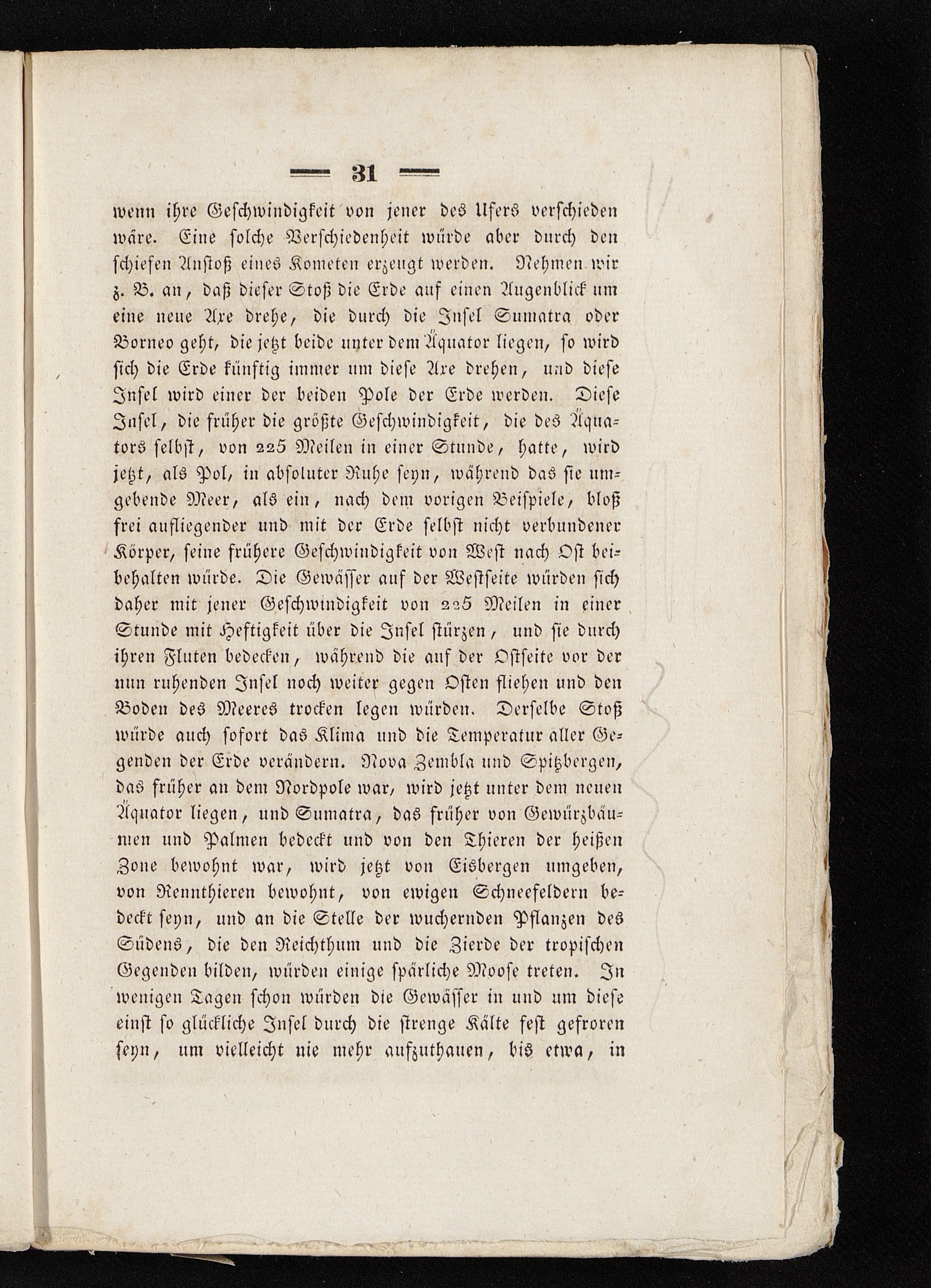 — 31 —

wenn ihre Geschwindigkeit von jener des Ufers verschieden wäre. Eine solche Verschiedenheit würde aber durch den schiefen Anstoß eines Kometen erzeugt werden. Nehmen wir z. B. an, daß dieser Stoß die Erde auf einen Augenblick um eine neue Axe drehe, die durch die Insel Sumatra oder Borneo geht, die jetzt beide unter dem Äquator liegen, so wird sich die Erde künftig immer um diese Axe drehen, und diese Insel wird einer der beiden Pole der Erde werden. Diese Insel, die früher die größte Geschwindigkeit, die des Äquators selbst, von 225 Meilen in einer Stunde, hatte, wird jetzt, als Pol, in absoluter Ruhe seyn, während das sie umgebende Meer, als ein, nach dem vorigen Beispiele, bloß frei aufliegender und mit der Erde selbst nicht verbundener Körper, seine frühere Geschwindigkeit von West nach Ost beibehalten würde. Die Gewässer auf der Westseite würden sich daher mit jener Geschwindigkeit von 225 Meilen in einer Stunde mit Heftigkeit über die Insel stürzen, und sie durch ihren Fluten bedecken, während die auf der Ostseite vor der nun ruhenden Insel noch weiter gegen Osten fliehen und den Boden des Meeres trocken legen würden. Derselbe Stoß würde auch sofort das Klima und die Temperatur aller Gegenden der Erde verändern. Nova Zembla und Spitzbergen, das früher an dem Nordpole war, wird jetzt unter dem neuen Äquator liegen, und Sumatra, das früher von Gewürzbäumen und Palmen bedeckt und von den Thieren der heißen Zone bewohnt war, wird jetzt von Eisbergen umgeben, von Rennthieren bewohnt, von ewigen Schneefeldern bedeckt seyn, und an die Stelle der wuchernden Pflanzen des Südens, die den Reichthum und die Zierde der tropischen Gegenden bilden, würden einige spärliche Moose treten. In wenigen Tagen schon würden die Gewässer in und um diese einst so glückliche Insel durch die strenge Kälte fest gefroren seyn, um vielleicht nie mehr aufzuthauen, bis etwa, in